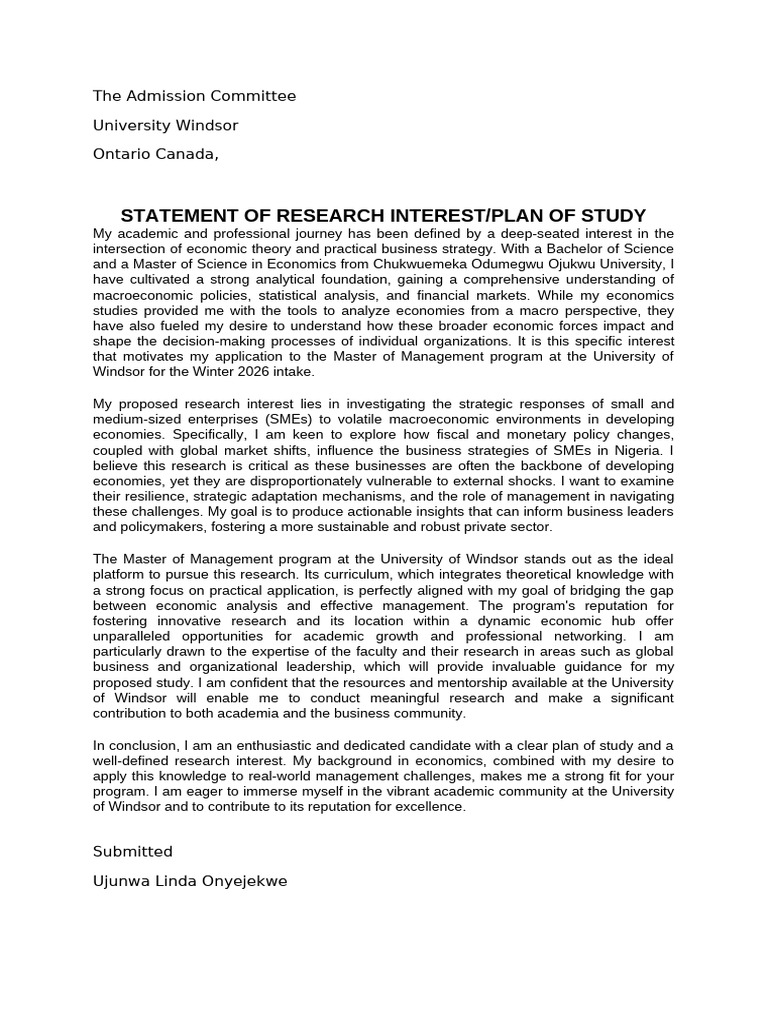 The Admission Committee

University Windsor

Ontario Canada,

STATEMENT OF RESEARCH INTEREST/PLAN OF STUDY

My academic and professional journey has been defined by a deep-seated interest in the intersection of economic theory and practical business strategy. With a Bachelor of Science and a Master of Science in Economics from Chukwuemeka Odumegwu Ojukwu University, I have cultivated a strong analytical foundation, gaining a comprehensive understanding of macroeconomic policies, statistical analysis, and financial markets. While my economics studies provided me with the tools to analyze economies from a macro perspective, they have also fueled my desire to understand how these broader economic forces impact and shape the decision-making processes of individual organizations. It is this specific interest that motivates my application to the Master of Management program at the University of Windsor for the Winter 2026 intake.

My proposed research interest lies in investigating the strategic responses of small and medium-sized enterprises (SMEs) to volatile macroeconomic environments in developing economies. Specifically, I am keen to explore how fiscal and monetary policy changes, coupled with global market shifts, influence the business strategies of SMEs in Nigeria. I believe this research is critical as these businesses are often the backbone of developing economies, yet they are disproportionately vulnerable to external shocks. I want to examine their resilience, strategic adaptation mechanisms, and the role of management in navigating these challenges. My goal is to produce actionable insights that can inform business leaders and policymakers, fostering a more sustainable and robust private sector.

The Master of Management program at the University of Windsor stands out as the ideal platform to pursue this research. Its curriculum, which integrates theoretical knowledge with a strong focus on practical application, is perfectly aligned with my goal of bridging the gap between economic analysis and effective management. The program's reputation for fostering innovative research and its location within a dynamic economic hub offer unparalleled opportunities for academic growth and professional networking. I am particularly drawn to the expertise of the faculty and their research in areas such as global business and organizational leadership, which will provide invaluable guidance for my proposed study. I am confident that the resources and mentorship available at the University of Windsor will enable me to conduct meaningful research and make a significant contribution to both academia and the business community.

In conclusion, I am an enthusiastic and dedicated candidate with a clear plan of study and a well-defined research interest. My background in economics, combined with my desire to apply this knowledge to real-world management challenges, makes me a strong fit for your program. I am eager to immerse myself in the vibrant academic community at the University of Windsor and to contribute to its reputation for excellence.

Submitted

Ujunwa Linda Onyejekwe